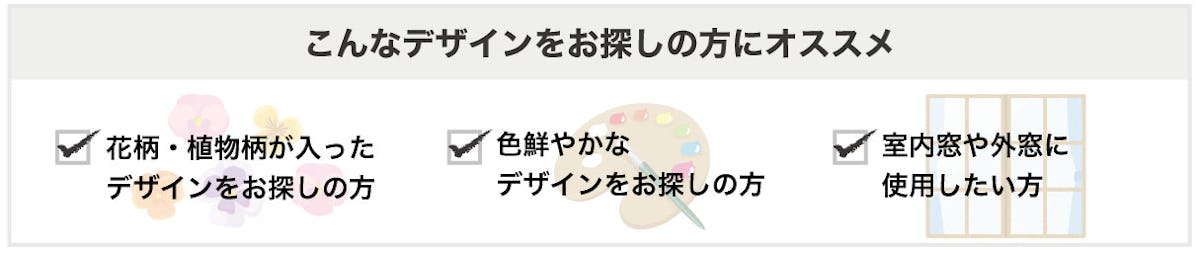 こんなデザインをお探しの方にオススメ

花柄・植物柄が入ったデザインをお探しの方

色鮮やかなデザインをお探しの方

室内窓や外窓に使用したい方